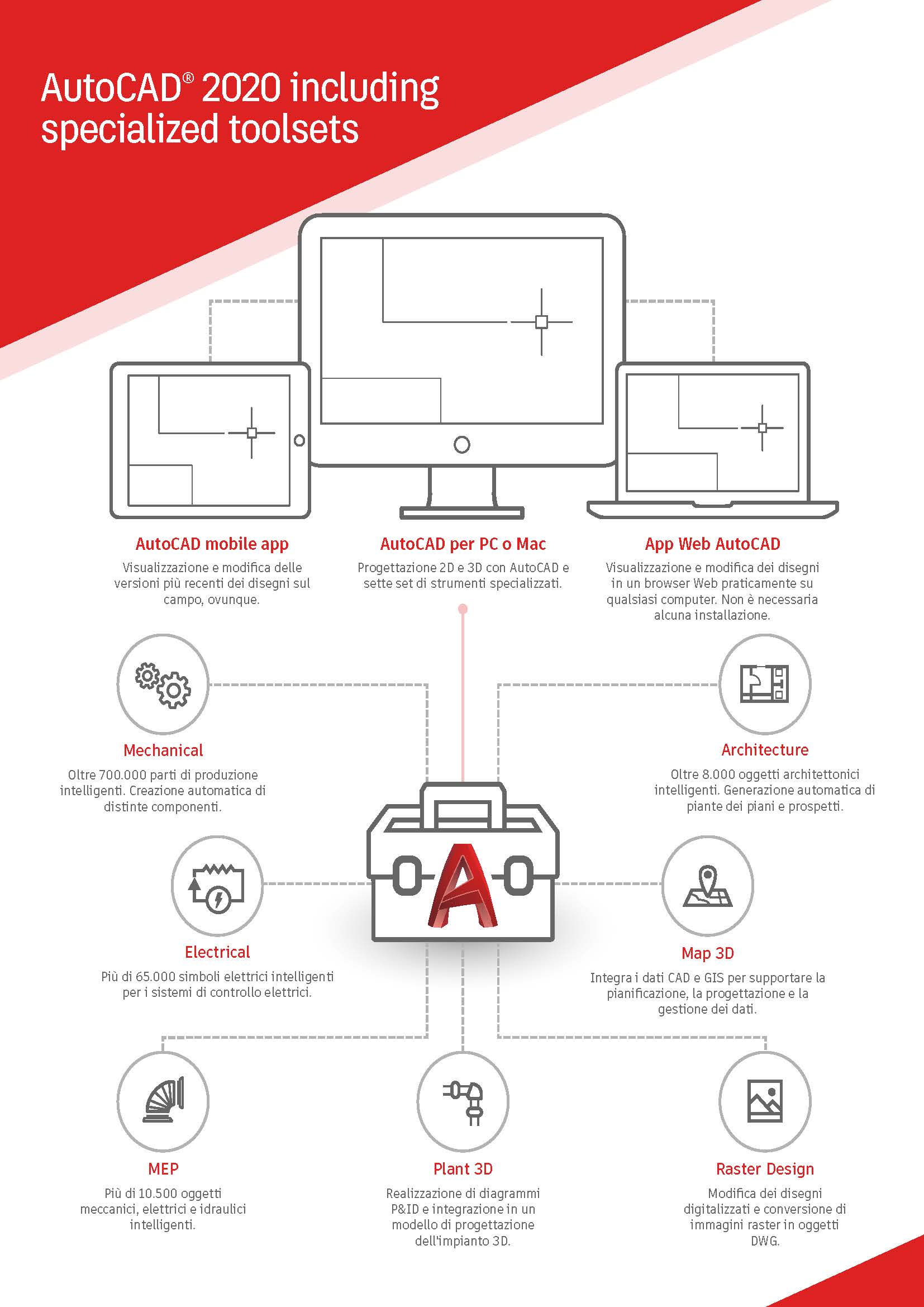 AutoCAD® 2020 including specialized toolsets

AutoCAD mobile app
Visualizzazione e modifica delle versioni più recenti dei disegni sul campo, ovunque.

AutoCAD per PC o Mac
Progettazione 2D e 3D con AutoCAD e sette set di strumenti specializzati.

App Web AutoCAD
Visualizzazione e modifica dei disegni in un browser Web praticamente su qualsiasi computer. Non è necessaria alcuna installazione.

Mechanical
Oltre 700.000 parti di produzione intelligenti. Creazione automatica di distinte componenti.

Architecture
Oltre 8.000 oggetti architettonici intelligenti. Generazione automatica di piante dei piani e prospetti.

Electrical
Più di 65.000 simboli elettrici intelligenti per i sistemi di controllo elettrici.

Map 3D
Integra i dati CAD e GIS per supportare la pianificazione, la progettazione e la gestione dei dati.

MEP
Più di 10.500 oggetti meccanici, elettrici e idraulici intelligenti.

Plant 3D
Realizzazione di diagrammi P&ID e integrazione in un modello di progettazione dell'impianto 3D.

Raster Design
Modifica dei disegni digitalizzati e conversione di immagini raster in oggetti DWG.